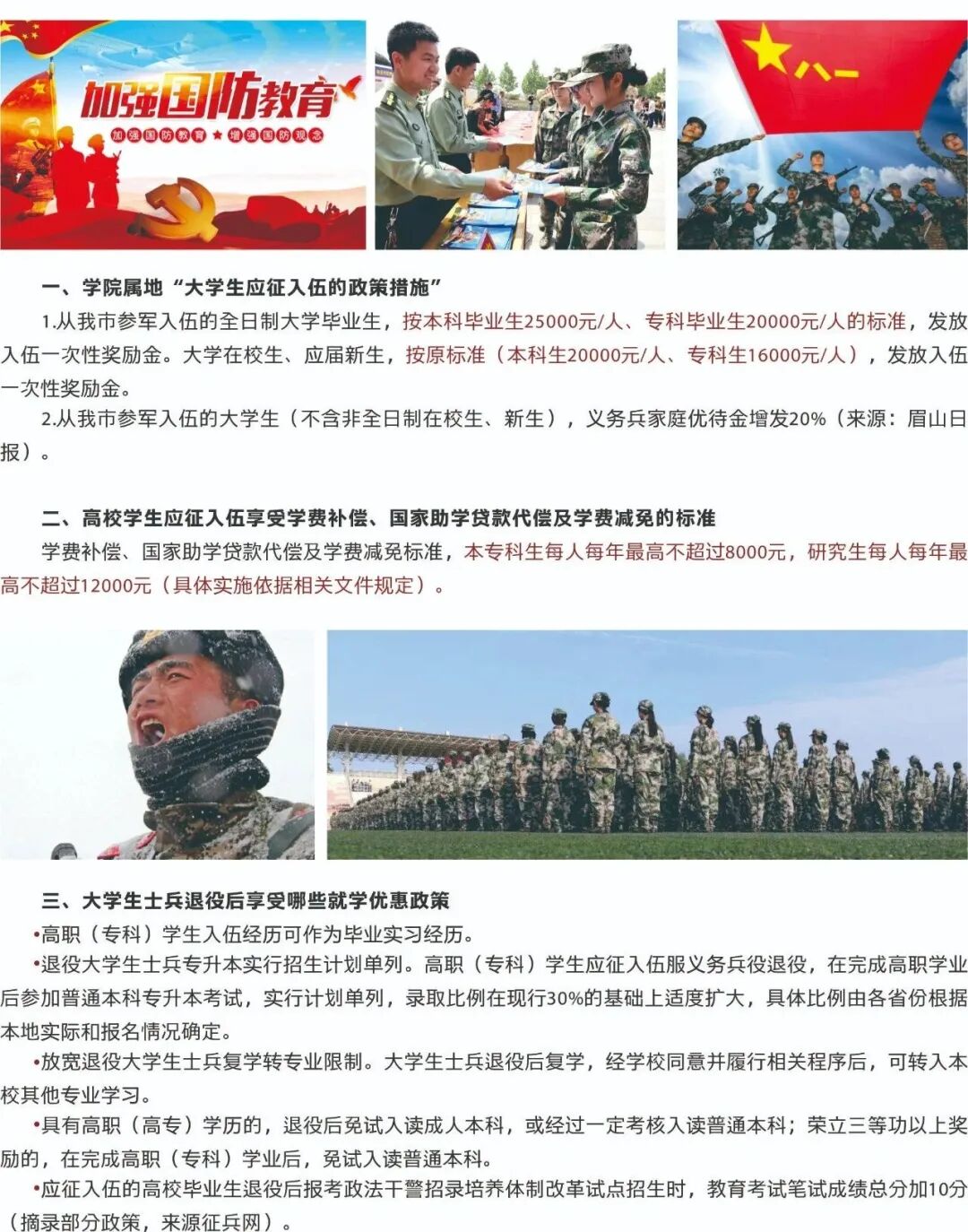 加强国防教育
加强国防教育 ★ 增强国防观念

八一

一、学院属地“大学生应征入伍的政策措施”

1.从我市参军入伍的全日制大学毕业生，按本科毕业生25000元/人、专科毕业生20000元/人的标准，发放入伍一次性奖励金。大学在校生、应届新生，按原标准（本科生20000元/人、专科生16000元/人），发放入伍一次性奖励金。

2.从我市参军入伍的大学生（不含非全日制在校生、新生），义务兵家庭优待金增发20%（来源：眉山日报）。

二、高校学生应征入伍享受学费补偿、国家助学贷款代偿及学费减免的标准

学费补偿、国家助学贷款代偿及学费减免标准，本专科生每人每年最高不超过8000元，研究生每人每年最高不超过12000元（具体实施依据相关文件规定）。

三、大学生士兵退役后享受哪些就学优惠政策

•高职（专科）学生入伍经历可作为毕业实习经历。

•退役大学生士兵专升本实行招生计划单列。高职（专科）学生应征入伍服义务兵役退役，在完成高职学业后参加普通本科专升本考试，实行计划单列，录取比例在现行30%的基础上适度扩大，具体比例由各省份根据本地实际和报名情况确定。

•放宽退役大学生士兵复学转专业限制。大学生士兵退役后复学，经学校同意并履行相关程序后，可转入本校其他专业学习。

•具有高职（高专）学历的，退役后免试入读成人本科，或经过一定考核入读普通本科；荣立三等功以上奖励的，在完成高职（专科）学业后，免试入读普通本科。

•应征入伍的高校毕业生退役后报考政法干警招录培养体制改革试点招生时，教育考试笔试成绩总分加10分（摘录部分政策，来源征兵网）。